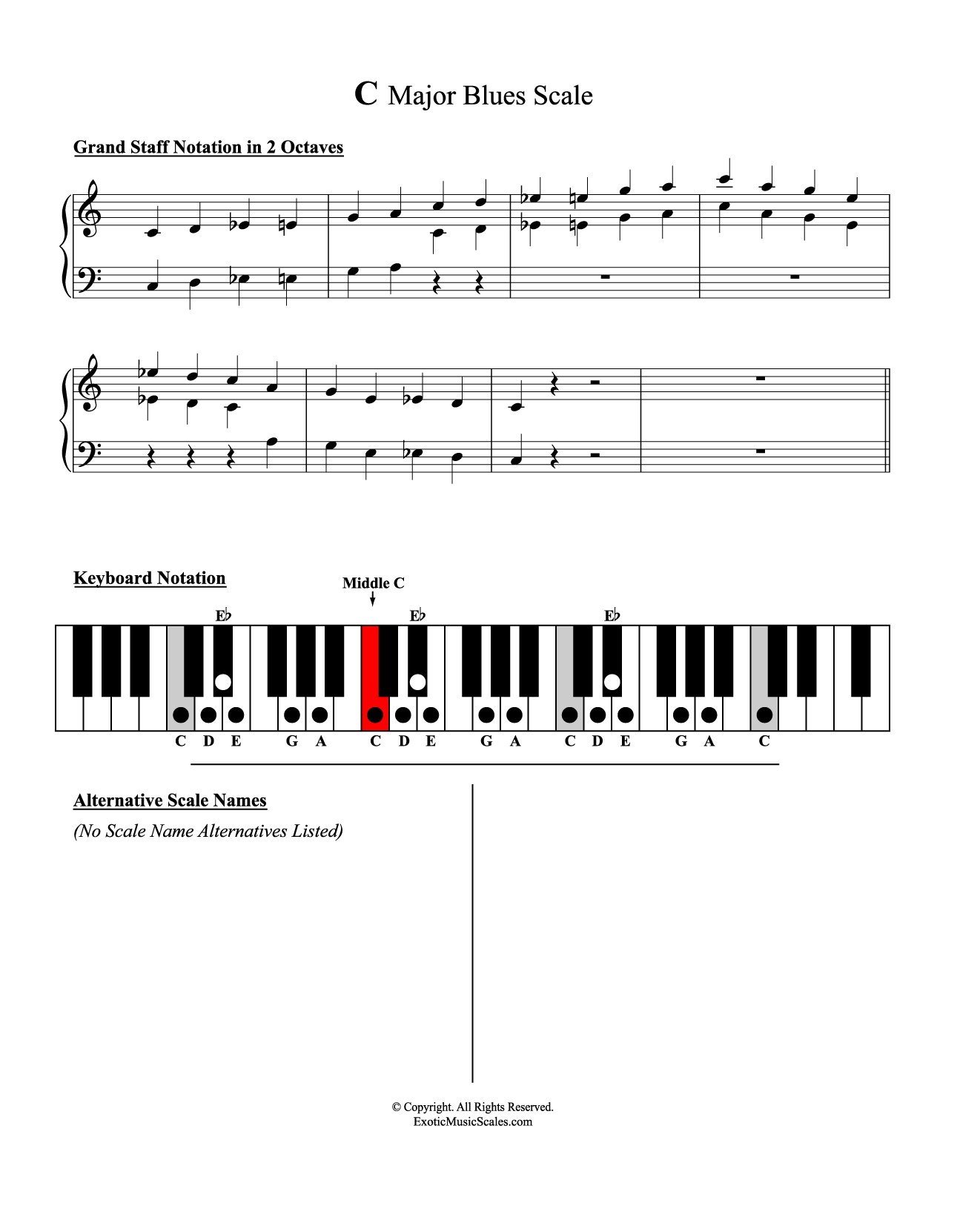 C Major Blues Scale

Grand Staff Notation in 2 Octaves

Keyboard Notation

Middle C

E♭ E♭ E♭

C D E G A C D E G A C D E G A C

Alternative Scale Names

(No Scale Name Alternatives Listed)

© Copyright. All Rights Reserved.
ExoticMusicScales.com